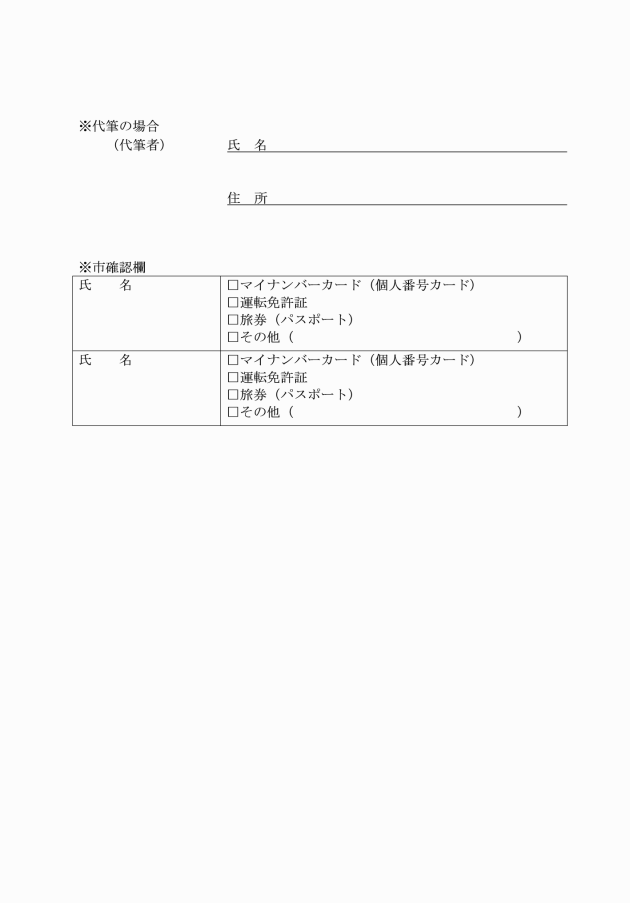 ※代筆の場合
（代筆者）　氏　名

住　所

※市確認欄

| 氏　　名 | □マイナンバーカード（個人番号カード）<br>□運転免許証<br>□旅券（パスポート）<br>□その他（　　　　　　　　　　　　） |
|---|---|
| 氏　　名 | □マイナンバーカード（個人番号カード）<br>□運転免許証<br>□旅券（パスポート）<br>□その他（　　　　　　　　　　　　） |